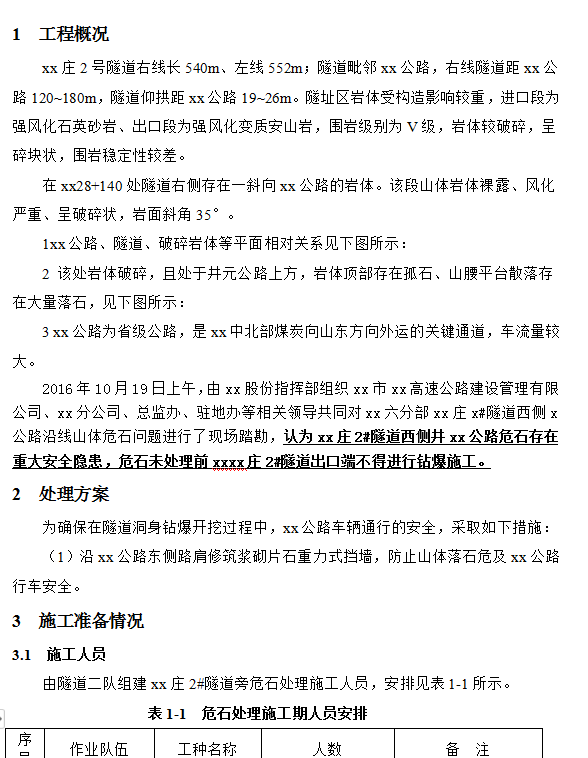 1　工程概况

xx 庄 2 号隧道右线长 540m、左线 552m；隧道毗邻 xx 公路，右线隧道距 xx 公路 120~180m，隧道仰拱距 xx 公路 19~26m。隧址区岩体受构造影响较重，进口段为强风化石英砂岩、出口段为强风化变质安山岩，围岩级别为 V 级，岩体较破碎，呈碎块状，围岩稳定性较差。

在 xx28+140 处隧道右侧存在一斜向 xx 公路的岩体。该段山体岩体裸露、风化严重、呈破碎状，岩面斜角 35°。

1xx 公路、隧道、破碎岩体等平面相对关系见下图所示：

2 该处岩体破碎，且处于井元公路上方，岩体顶部存在孤石、山腰平台散落存在大量落石，见下图所示：

3 xx 公路为省级公路，是 xx 中北部煤炭向山东方向外运的关键通道，车流量较大。

2016 年 10 月 19 日上午，由 xx 股份指挥部组织 xx 市 xx 高速公路建设管理有限公司、xx 分公司、总监办、驻地办等相关领导共同对 xx 六分部 xx 庄 x#隧道西侧 x 公路沿线山体危石问题进行了现场踏勘，认为 xx 庄 2#隧道西侧井 xx 公路危石存在重大安全隐患，危石未处理前 xxxx 庄 2#隧道出口端不得进行钻爆施工。

2　处理方案

为确保在隧道洞身钻爆开挖过程中，xx 公路车辆通行的安全，采取如下措施：

（1）沿 xx 公路东侧路肩修筑浆砌片石重力式挡墙，防止山体落石危及 xx 公路行车安全。

3　施工准备情况

3.1　施工人员

由隧道二队组建 xx 庄 2#隧道旁危石处理施工人员，安排见表 1-1 所示。

表 1-1　危石处理施工期人员安排

| 序号 | 作业队伍 | 工种名称 | 人数 | 备　注 |
|---|---|---|---|---|